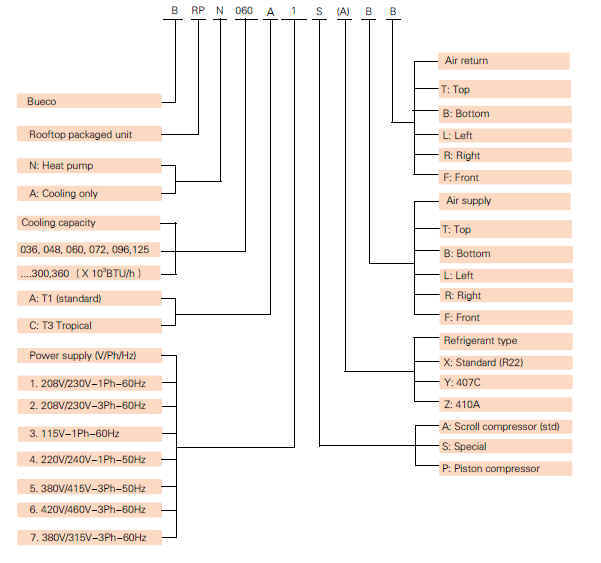 B RP N 060 A 1 S (A) B B

Bueco

Rooftop packaged unit

N: Heat pump

A: Cooling only

Cooling capacity

036, 048, 060, 072, 096,125

....300,360 ( X $10^3$BTU/h )

A: T1 (standard)

C: T3 Tropical

Power supply (V/Ph/Hz)

1. 208V/230V–1Ph–60Hz

2. 208V/230V–3Ph–60Hz

3. 115V–1Ph–60Hz

4. 220V/240V–1Ph–50Hz

5. 380V/415V–3Ph–50Hz

6. 420V/460V–3Ph–60Hz

7. 380V/315V–3Ph–60Hz

Air return

T: Top

B: Bottom

L: Left

R: Right

F: Front

Air supply

T: Top

B: Bottom

L: Left

R: Right

F: Front

Refrigerant type

X: Standard (R22)

Y: 407C

Z: 410A

A: Scroll compressor (std)

S: Special

P: Piston compressor